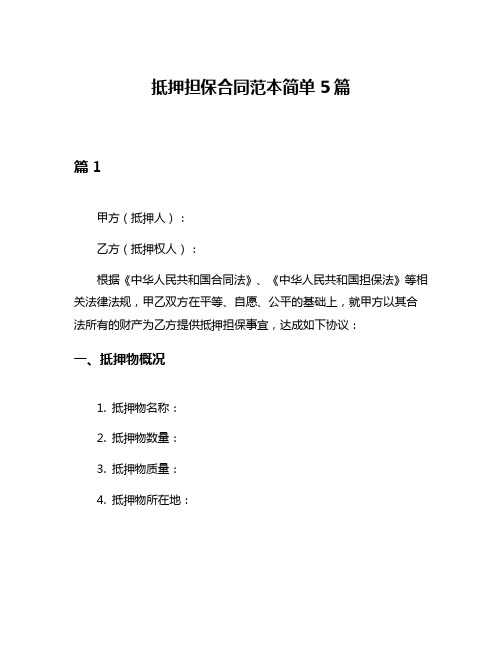 抵押担保合同范本简单 5 篇

篇 1

甲方（抵押人）：

乙方（抵押权人）：

根据《中华人民共和国合同法》、《中华人民共和国担保法》等相关法律法规，甲乙双方在平等、自愿、公平的基础上，就甲方以其合法所有的财产为乙方提供抵押担保事宜，达成如下协议：

一、抵押物概况

1. 抵押物名称：

2. 抵押物数量：

3. 抵押物质量：

4. 抵押物所在地：